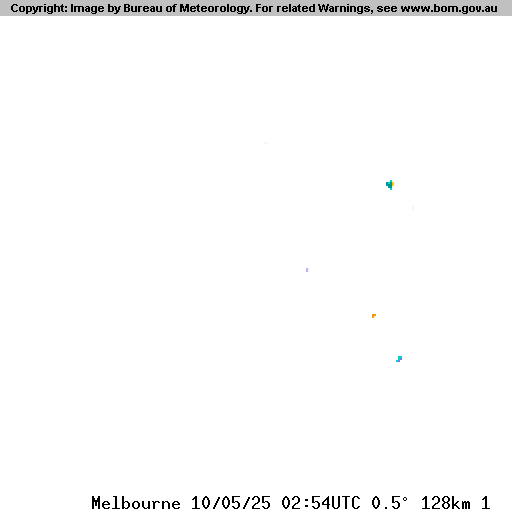 Copyright: Image by Bureau of Meteorology. For related Warnings, see www.bom.gov.au

Melbourne 10/05/25 02:54UTC 0.5° 128km 1